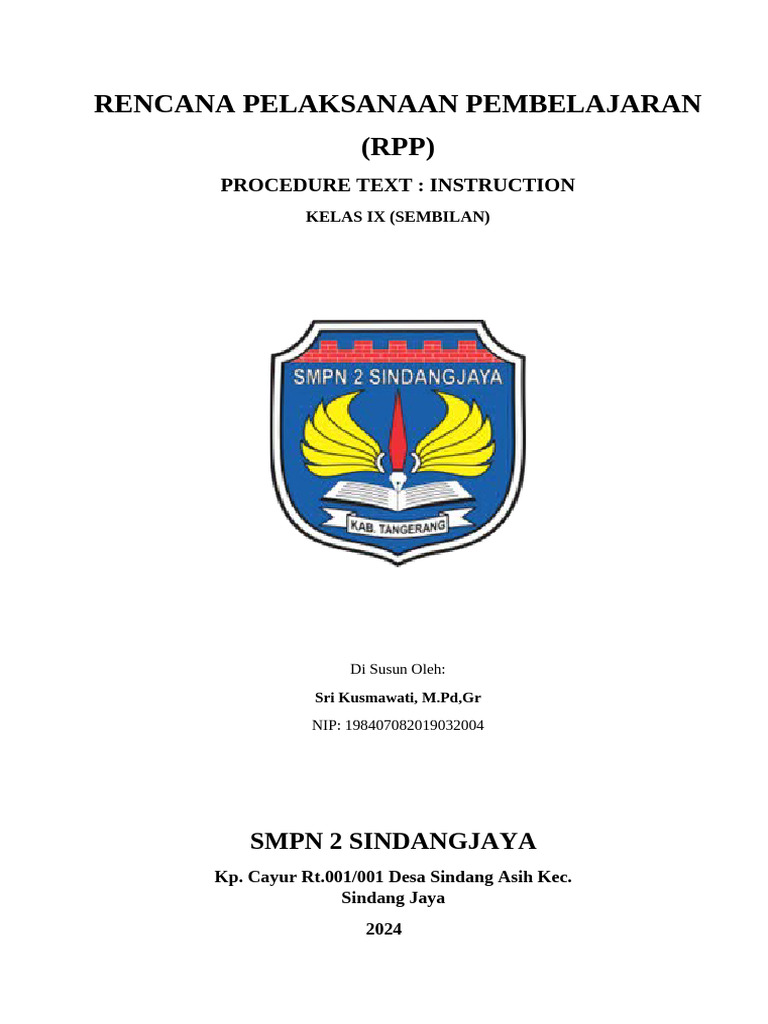 RENCANA PELAKSANAAN PEMBELAJARAN
(RPP)

PROCEDURE TEXT : INSTRUCTION

KELAS IX (SEMBILAN)

SMPN 2 SINDANGJAYA

KAB. TANGERANG

Di Susun Oleh:

Sri Kusmawati, M.Pd,Gr

NIP: 198407082019032004

SMPN 2 SINDANGJAYA

Kp. Cayur Rt.001/001 Desa Sindang Asih Kec. Sindang Jaya

2024